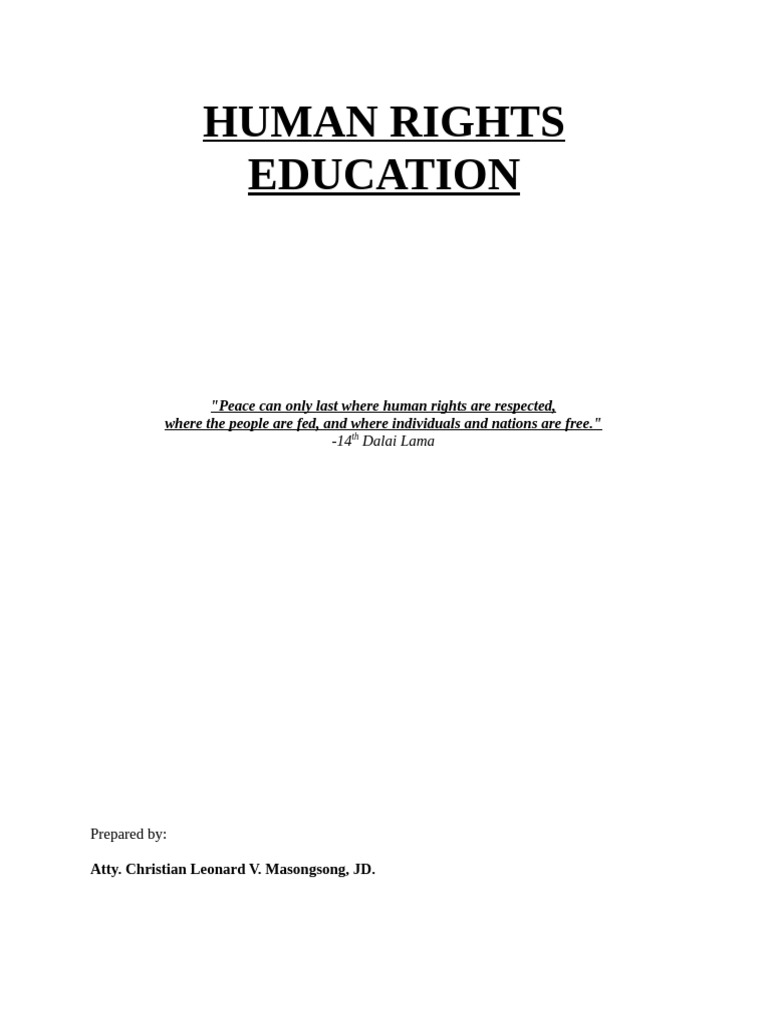 HUMAN RIGHTS
EDUCATION

"Peace can only last where human rights are respected, where the people are fed, and where individuals and nations are free."
-14th Dalai Lama

Prepared by:

Atty. Christian Leonard V. Masongsong, JD.